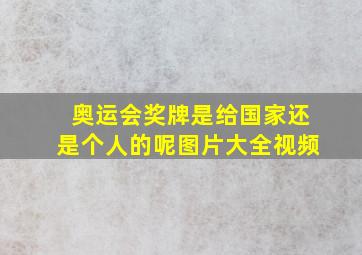 奥运会奖牌是给国家还是个人的呢图片大全视频